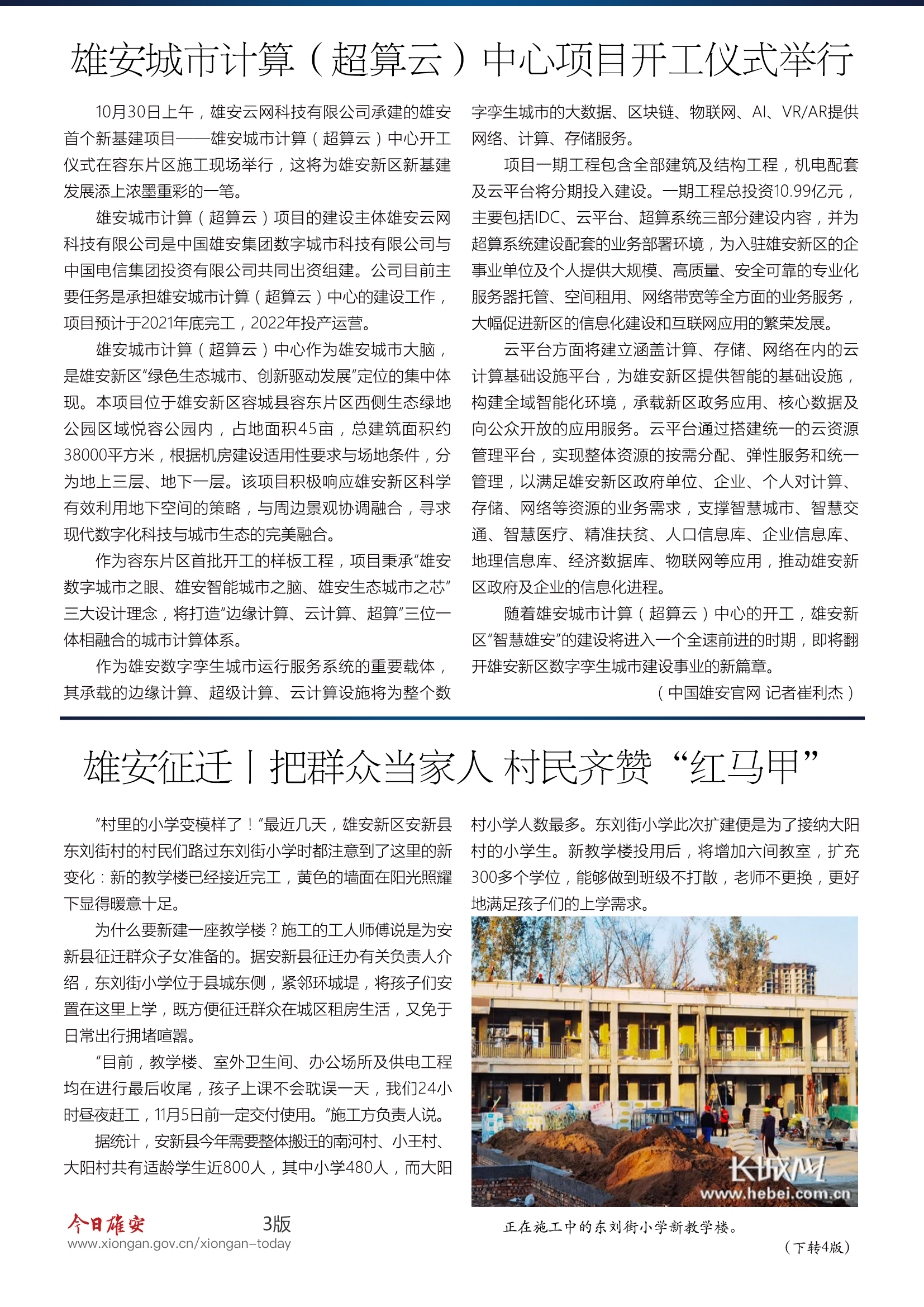 雄安城市计算（超算云）中心项目开工仪式举行

10月30日上午，雄安云网科技有限公司承建的雄安首个新基建项目——雄安城市计算（超算云）中心开工仪式在容东片区施工现场举行，这将为雄安新区新基建发展添上浓墨重彩的一笔。

雄安城市计算（超算云）项目的建设主体雄安云网科技有限公司是中国雄安集团数字城市科技有限公司与中国电信集团投资有限公司共同出资组建。公司目前主要任务是承担雄安城市计算（超算云）中心的建设工作，项目预计于2021年底完工，2022年投产运营。

雄安城市计算（超算云）中心作为雄安城市大脑，是雄安新区“绿色生态城市、创新驱动发展”定位的集中体现。本项目位于雄安新区容城县容东片区西侧生态绿地公园区域悦容公园内，占地面积45亩，总建筑面积约38000平方米，根据机房建设适用性要求与场地条件，分为地上三层、地下一层。该项目积极响应雄安新区科学有效利用地下空间的策略，与周边景观协调融合，寻求现代数字化科技与城市生态的完美融合。

作为容东片区首批开工的样板工程，项目秉承“雄安数字城市之眼、雄安智能城市之脑、雄安生态城市之芯”三大设计理念，将打造“边缘计算、云计算、超算”三位一体相融合的城市计算体系。

作为雄安数字孪生城市运行服务系统的重要载体，其承载的边缘计算、超级计算、云计算设施将为整个数字孪生城市的大数据、区块链、物联网、AI、VR/AR提供网络、计算、存储服务。

项目一期工程包含全部建筑及结构工程，机电配套及云平台将分期投入建设。一期工程总投资10.99亿元，主要包括IDC、云平台、超算系统三部分建设内容，并为超算系统建设配套的业务部署环境，为入驻雄安新区的企事业单位及个人提供大规模、高质量、安全可靠的专业化服务器托管、空间租用、网络带宽等全方面的业务服务，大幅促进新区的信息化建设和互联网应用的繁荣发展。

云平台方面将建立涵盖计算、存储、网络在内的云计算基础设施平台，为雄安新区提供智能的基础设施，构建全域智能化环境，承载新区政务应用、核心数据及向公众开放的应用服务。云平台通过搭建统一的云资源管理平台，实现整体资源的按需分配、弹性服务和统一管理，以满足雄安新区政府单位、企业、个人对计算、存储、网络等资源的业务需求，支撑智慧城市、智慧交通、智慧医疗、精准扶贫、人口信息库、企业信息库、地理信息库、经济数据库、物联网等应用，推动雄安新区政府及企业的信息化进程。

随着雄安城市计算（超算云）中心的开工，雄安新区“智慧雄安”的建设将进入一个全速前进的时期，即将翻开雄安新区数字孪生城市建设事业的新篇章。

（中国雄安官网 记者崔利杰）

雄安征迁丨把群众当家人 村民齐赞“红马甲”

“村里的小学变模样了！”最近几天，雄安新区安新县东刘街村的村民们路过东刘街小学时都注意到了这里的新变化：新的教学楼已经接近完工，黄色的墙面在阳光照耀下显得暖意十足。

为什么要新建一座教学楼？施工的工人师傅说是为安新县征迁群众子女准备的。据安新县征迁办有关负责人介绍，东刘街小学位于县城东侧，紧邻环城堤，将孩子们安置在这里上学，既方便征迁群众在城区租房生活，又免于日常出行拥堵喧嚣。

“目前，教学楼、室外卫生间、办公场所及供电工程均在进行最后收尾，孩子上课不会耽误一天，我们24小时昼夜赶工，11月5日前一定交付使用。”施工方负责人说。

据统计，安新县今年需要整体搬迁的南河村、小王村、大阳村共有适龄学生近800人，其中小学480人，而大阳村小学人数最多。东刘街小学此次扩建便是为了接纳大阳村的小学生。新教学楼投用后，将增加六间教室，扩充300多个学位，能够做到班级不打散，老师不更换，更好地满足孩子们的上学需求。

长城网
www.hebei.com.cn

正在施工中的东刘街小学新教学楼。

（下转4版）

今日雄安 3版
www.xiongan.gov.cn/xiongan-today